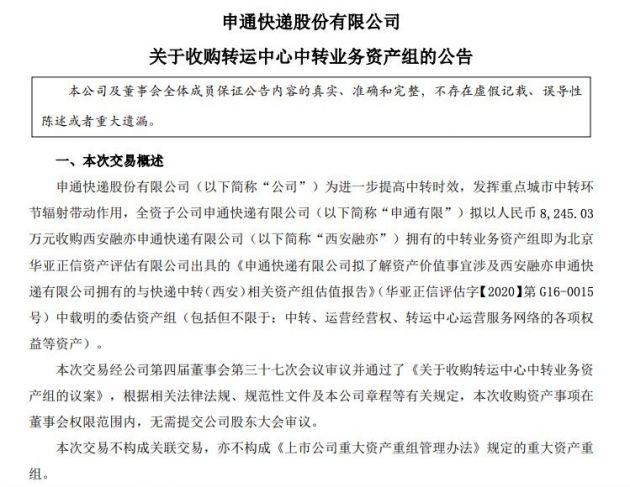 申通快递股份有限公司

关于收购转运中心中转业务资产组的公告

本公司及董事会全体成员保证公告内容的真实、准确和完整，不存在虚假记载、误导性陈述或者重大遗漏。

一、本次交易概述

申通快递股份有限公司（以下简称“公司”）为进一步提高中转时效，发挥重点城市中转环节辐射带动作用，全资子公司申通快递有限公司（以下简称“申通有限”）拟以人民币 8,245.03 万元收购西安融亦申通快递有限公司（以下简称“西安融亦”）拥有的中转业务资产组即为北京华亚正信资产评估有限公司出具的《申通快递有限公司拟了解资产价值事宜涉及西安融亦申通快递有限公司拥有的与快递中转（西安）相关资产组估值报告》（华亚正信评估字【2020】第 G16-0015 号）中载明的委估资产组（包括但不限于：中转、运营经营权、转运中心运营服务网络的各项权益等资产）。

本次交易经公司第四届董事会第三十七次会议审议并通过了《关于收购转运中心中转业务资产组的议案》，根据相关法律法规、规范性文件及本公司章程等有关规定，本次收购资产事项在董事会权限范围内，无需提交公司股东大会审议。

本次交易不构成关联交易，亦不构成《上市公司重大资产重组管理办法》规定的重大资产重组。